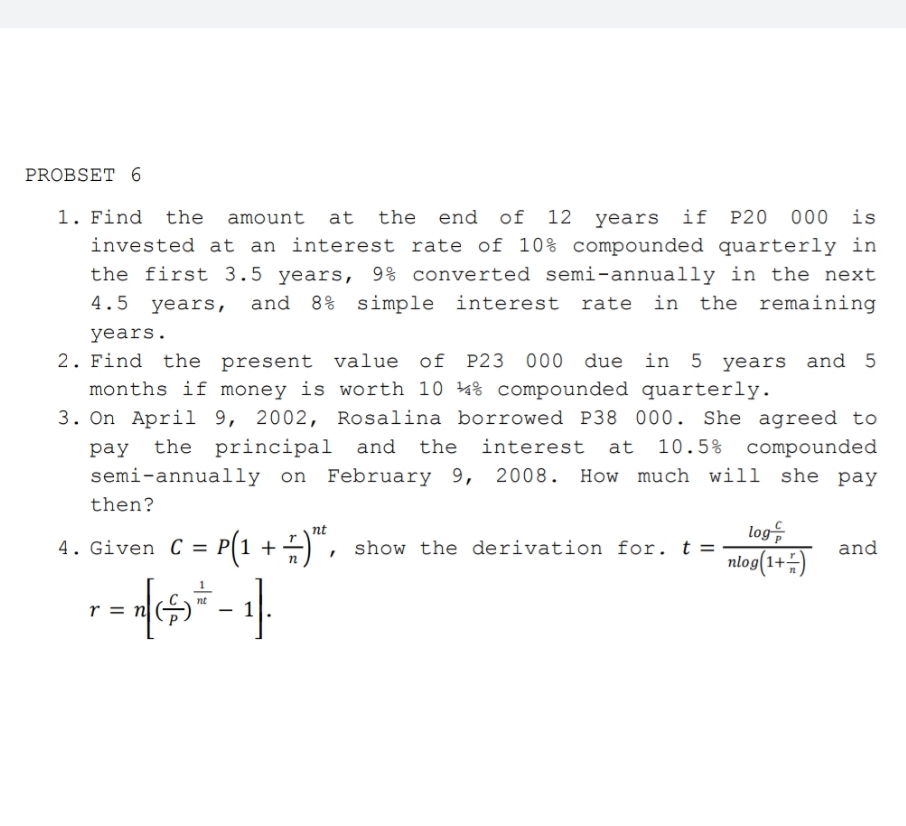 PROBSET 6

1. Find the amount at the end of 12 years if P20 000 is invested at an interest rate of 10% compounded quarterly in the first 3.5 years, 9% converted semi-annually in the next 4.5 years, and 8% simple interest rate in the remaining years.
2. Find the present value of P23 000 due in 5 years and 5 months if money is worth 10 ¼% compounded quarterly.
3. On April 9, 2002, Rosalina borrowed P38 000. She agreed to pay the principal and the interest at 10.5% compounded semi-annually on February 9, 2008. How much will she pay then?
4. Given $C = P\left(1+\frac{r}{n}\right)^{nt}$, show the derivation for. $t = \frac{\log\frac{C}{P}}{n\log\left(1+\frac{r}{n}\right)}$ and $r = n\left[\left(\frac{C}{P}\right)^{\frac{1}{nt}} - 1\right]$.